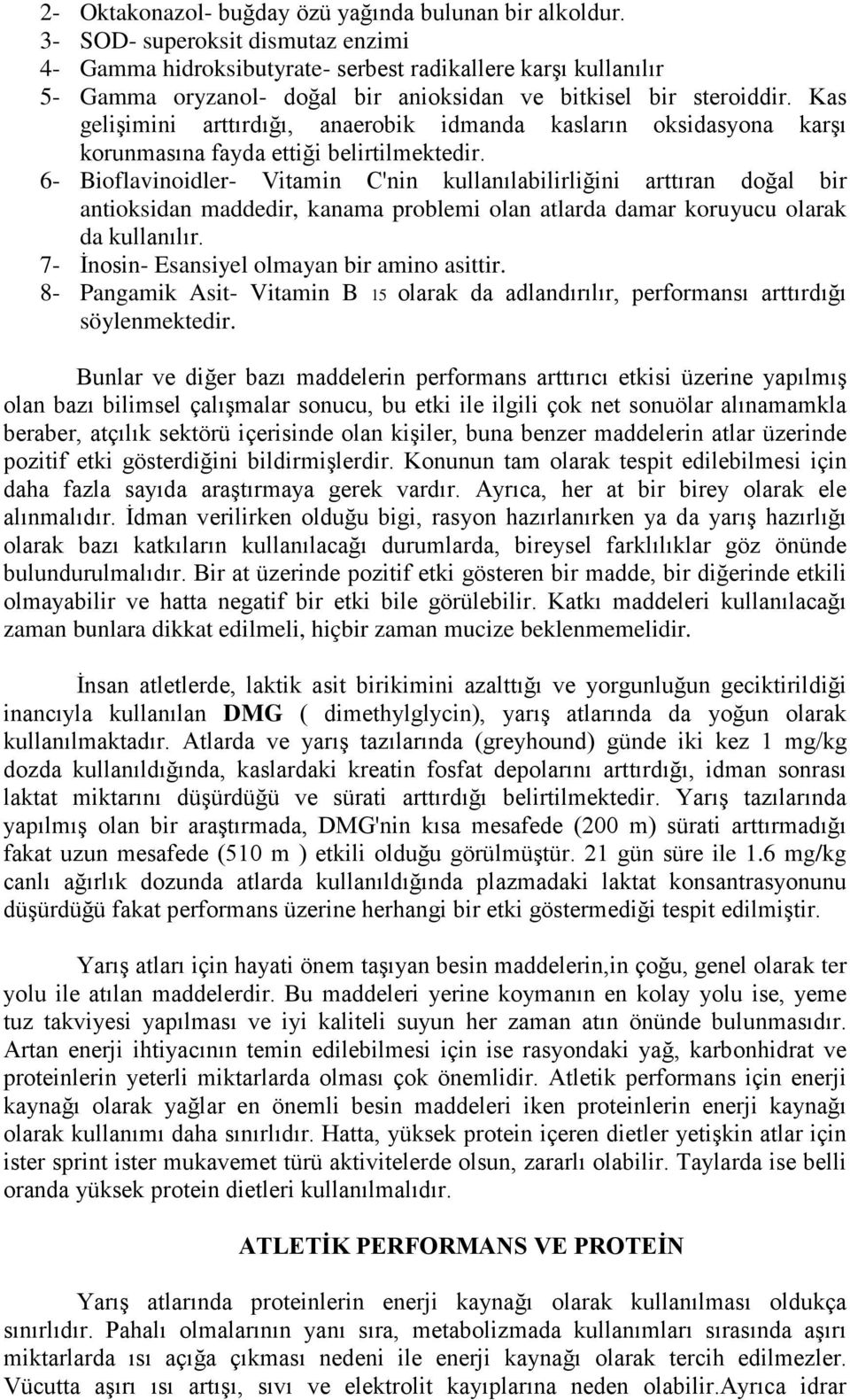 2- Oktakonazol- buğday özü yağında bulunan bir alkoldur.
3- SOD- superoksit dismutaz enzimi
4- Gamma hidroksibutyrate- serbest radikallere karşı kullanılır
5- Gamma oryzanol- doğal bir anioksidan ve bitkisel bir steroiddir. Kas gelişimini arttırdığı, anaerobik idmanda kasların oksidasyona karşı korunmasına fayda ettiği belirtilmektedir.
6- Bioflavinoidler- Vitamin C'nin kullanılabilirliğini arttıran doğal bir antioksidan maddedir, kanama problemi olan atlarda damar koruyucu olarak da kullanılır.
7- İnosin- Esansiyel olmayan bir amino asittir.
8- Pangamik Asit- Vitamin B 15 olarak da adlandırılır, performansı arttırdığı söylenmektedir.

Bunlar ve diğer bazı maddelerin performans arttırıcı etkisi üzerine yapılmış olan bazı bilimsel çalışmalar sonucu, bu etki ile ilgili çok net sonuölar alınamamkla beraber, atçılık sektörü içerisinde olan kişiler, buna benzer maddelerin atlar üzerinde pozitif etki gösterdiğini bildirmişlerdir. Konunun tam olarak tespit edilebilmesi için daha fazla sayıda araştırmaya gerek vardır. Ayrıca, her at bir birey olarak ele alınmalıdır. İdman verilirken olduğu bigi, rasyon hazırlanırken ya da yarış hazırlığı olarak bazı katkıların kullanılacağı durumlarda, bireysel farklılıklar göz önünde bulundurulmalıdır. Bir at üzerinde pozitif etki gösteren bir madde, bir diğerinde etkili olmayabilir ve hatta negatif bir etki bile görülebilir. Katkı maddeleri kullanılacağı zaman bunlara dikkat edilmeli, hiçbir zaman mucize beklenmemelidir.

İnsan atletlerde, laktik asit birikimini azalttığı ve yorgunluğun geciktirildiği inancıyla kullanılan DMG ( dimethylglycin), yarış atlarında da yoğun olarak kullanılmaktadır. Atlarda ve yarış tazılarında (greyhound) günde iki kez 1 mg/kg dozda kullanıldığında, kaslardaki kreatin fosfat depolarını arttırdığı, idman sonrası laktat miktarını düşürdüğü ve sürati arttırdığı belirtilmektedir. Yarış tazılarında yapılmış olan bir araştırmada, DMG'nin kısa mesafede (200 m) sürati arttırmadığı fakat uzun mesafede (510 m ) etkili olduğu görülmüştür. 21 gün süre ile 1.6 mg/kg canlı ağırlık dozunda atlarda kullanıldığında plazmadaki laktat konsantrasyonunu düşürdüğü fakat performans üzerine herhangi bir etki göstermediği tespit edilmiştir.

Yarış atları için hayati önem taşıyan besin maddelerin,in çoğu, genel olarak ter yolu ile atılan maddelerdir. Bu maddeleri yerine koymanın en kolay yolu ise, yeme tuz takviyesi yapılması ve iyi kaliteli suyun her zaman atın önünde bulunmasıdır. Artan enerji ihtiyacının temin edilebilmesi için ise rasyondaki yağ, karbonhidrat ve proteinlerin yeterli miktarlarda olması çok önemlidir. Atletik performans için enerji kaynağı olarak yağlar en önemli besin maddeleri iken proteinlerin enerji kaynağı olarak kullanımı daha sınırlıdır. Hatta, yüksek protein içeren dietler yetişkin atlar için ister sprint ister mukavemet türü aktivitelerde olsun, zararlı olabilir. Taylarda ise belli oranda yüksek protein dietleri kullanılmalıdır.

ATLETİK PERFORMANS VE PROTEİN

Yarış atlarında proteinlerin enerji kaynağı olarak kullanılması oldukça sınırlıdır. Pahalı olmalarının yanı sıra, metabolizmada kullanımları sırasında aşırı miktarlarda ısı açığa çıkması nedeni ile enerji kaynağı olarak tercih edilmezler. Vücutta aşırı ısı artışı, sıvı ve elektrolit kayıplarına neden olabilir.Ayrıca idrar